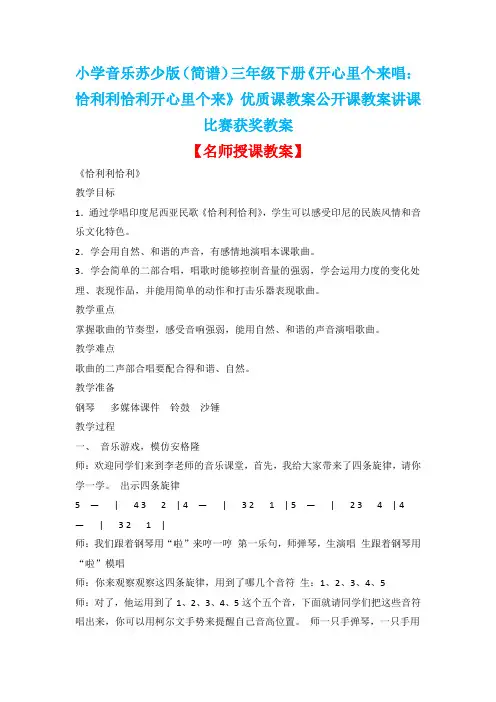 小学音乐苏少版（简谱）三年级下册《开心里个来唱：恰利利恰利开心里个来》优质课教案公开课教案讲课比赛获奖教案

【名师授课教案】

《恰利利恰利》

教学目标

1．通过学唱印度尼西亚民歌《恰利利恰利》，学生可以感受印尼的民族风情和音乐文化特色。

2．学会用自然、和谐的声音，有感情地演唱本课歌曲。

3．学会简单的二部合唱，唱歌时能够控制音量的强弱，学会运用力度的变化处理、表现作品，并能用简单的动作和打击乐器表现歌曲。

教学重点

掌握歌曲的节奏型，感受音响强弱，能用自然、和谐的声音演唱歌曲。

教学难点

歌曲的二声部合唱要配合得和谐、自然。

教学准备

钢琴　多媒体课件　铃鼓　沙锤

教学过程

一、　音乐游戏，模仿安格隆

师：欢迎同学们来到李老师的音乐课堂，首先，我给大家带来了四条旋律，请你学一学。 出示四条旋律

5 — | 43 2 |4 — | 32 1 |5 — | 23 4 |4 — | 32 1 |

师：我们跟着钢琴用“啦”来哼一哼 第一乐句，师弹琴，生演唱 生跟着钢琴用“啦”模唱

师：你来观察观察这四条旋律，用到了哪几个音符 生：1、2、3、4、5

师：对了，他运用到了 1、2、3、4、5 这个五个音，下面就请同学们把这些音符唱出来，你可以用柯尔文手势来提醒自己音高位置。 师一只手弹琴，一只手用